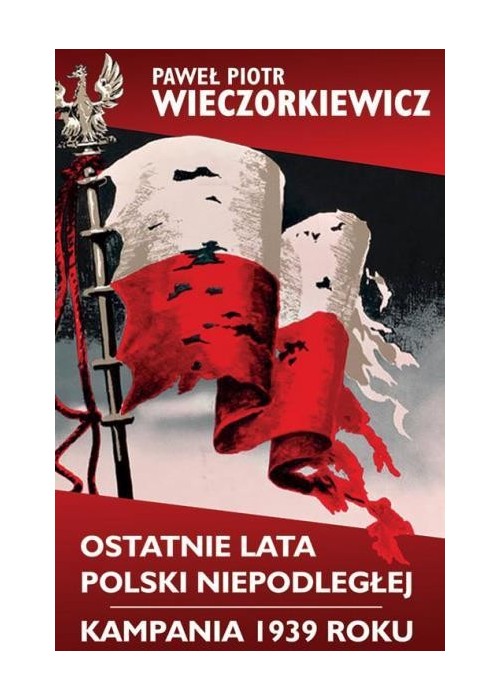 PAWEŁ PIOTR
WIECZORKIEWICZ

OSTATNIE LATA
POLSKI NIEPODLEGŁEJ

KAMPANIA 1939 ROKU